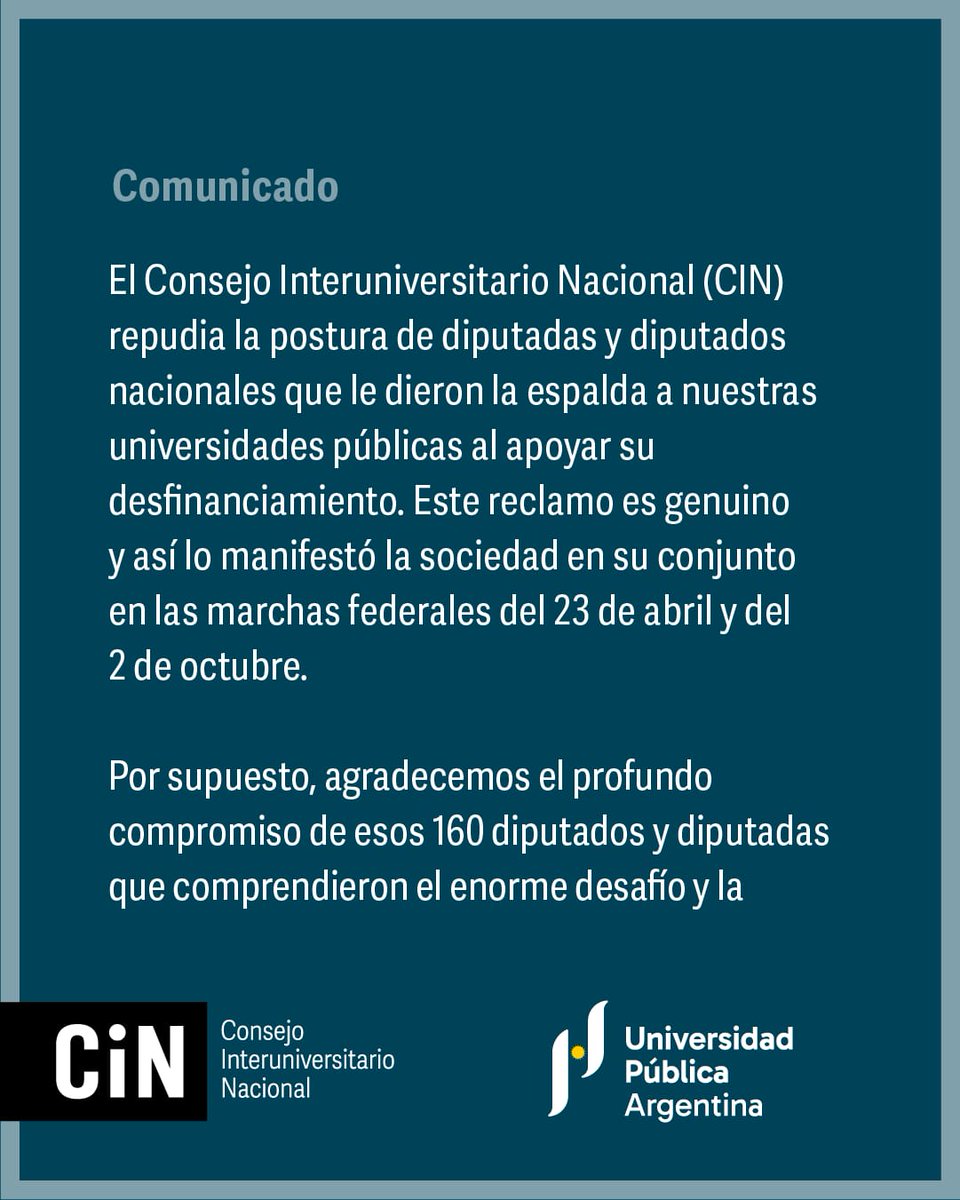 Comunicado

El Consejo Interuniversitario Nacional (CIN) repudia la postura de diputadas y diputados nacionales que le dieron la espalda a nuestras universidades públicas al apoyar su desfinanciamiento. Este reclamo es genuino y así lo manifestó la sociedad en su conjunto en las marchas federales del 23 de abril y del 2 de octubre.

Por supuesto, agradecemos el profundo compromiso de esos 160 diputados y diputadas que comprendieron el enorme desafío y la

CiN Consejo Interuniversitario Nacional

Universidad Pública Argentina